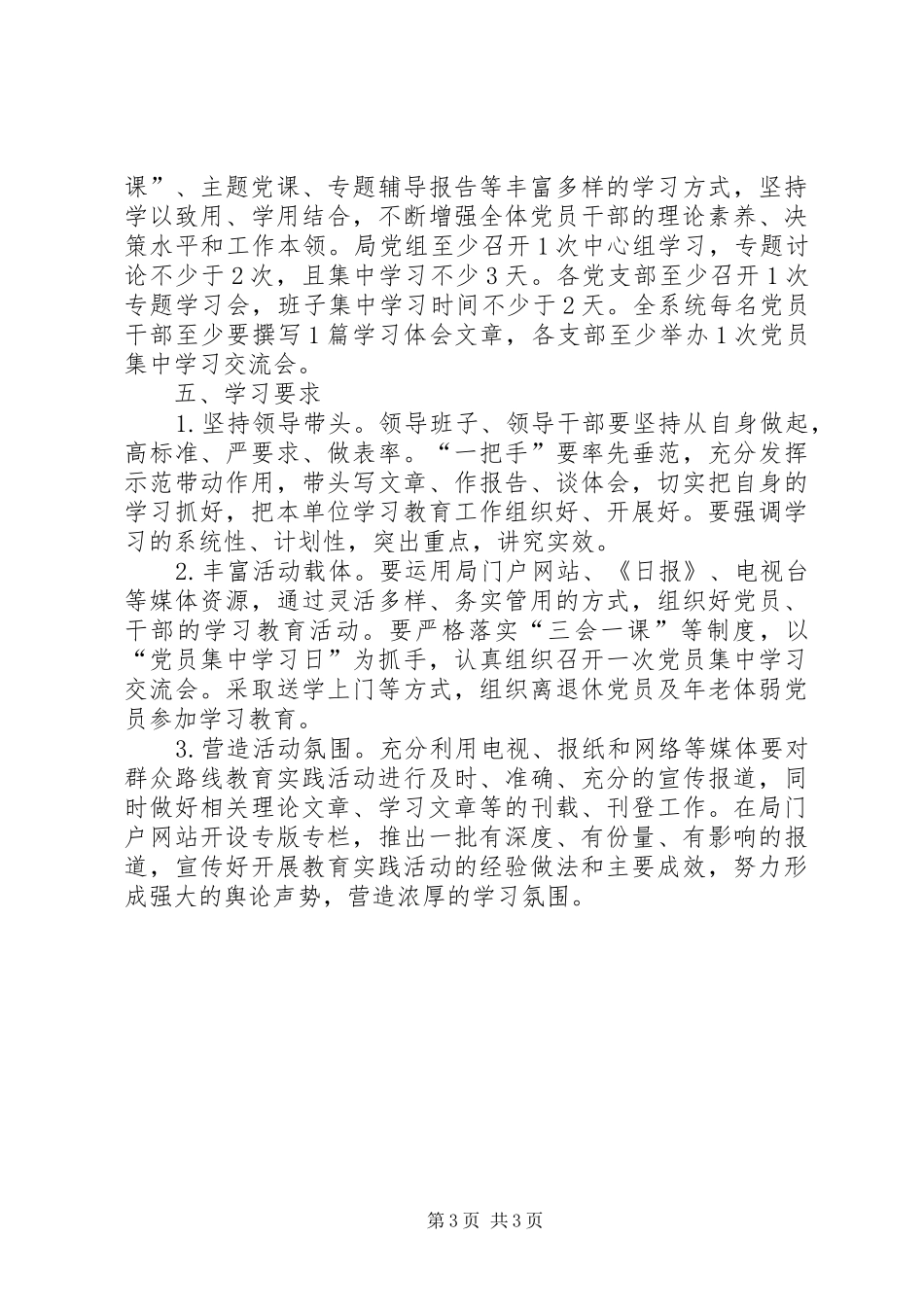 课”、主题党课、专题辅导报告等丰富多样的学习方式，坚持学以致用、学用结合，不断增强全体党员干部的理论素养、决策水平和工作本领。局党组至少召开1次中心组学习，专题讨论不少于2次，且集中学习不少3天。各党支部至少召开1次专题学习会，班子集中学习时间不少于2天。全系统每名党员干部至少要撰写1篇学习体会文章，各支部至少举办1次党员集中学习交流会。

五、学习要求

1.坚持领导带头。领导班子、领导干部要坚持从自身做起，高标准、严要求、做表率。“一把手”要率先垂范，充分发挥示范带动作用，带头写文章、作报告、谈体会，切实把自身的学习抓好，把本单位学习教育工作组织好、开展好。要强调学习的系统性、计划性，突出重点，讲究实效。

2.丰富活动载体。要运用局门户网站、《日报》、电视台等媒体资源，通过灵活多样、务实管用的方式，组织好党员、干部的学习教育活动。要严格落实“三会一课”等制度，以“党员集中学习日”为抓手，认真组织召开一次党员集中学习交流会。采取送学上门等方式，组织离退休党员及年老体弱党员参加学习教育。

3.营造活动氛围。充分利用电视、报纸和网络等媒体要对群众路线教育实践活动进行及时、准确、充分的宣传报道，同时做好相关理论文章、学习文章等的刊载、刊登工作。在局门户网站开设专版专栏，推出一批有深度、有份量、有影响的报道，宣传好开展教育实践活动的经验做法和主要成效，努力形成强大的舆论声势，营造浓厚的学习氛围。

第3页 共3页